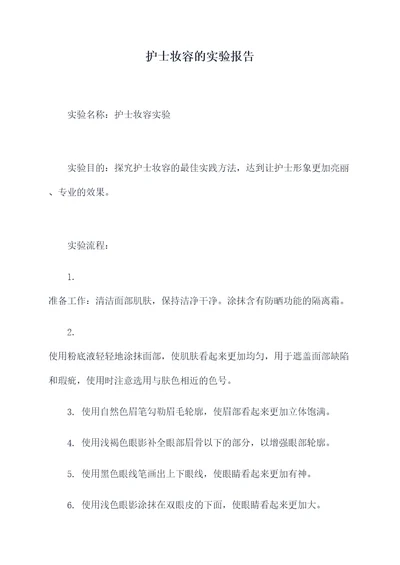 护士妆容的实验报告

实验名称：护士妆容实验

实验目的：探究护士妆容的最佳实践方法，达到让护士形象更加亮丽、专业的效果。

实验流程：

1.

准备工作：清洁面部肌肤，保持洁净干净。涂抹含有防晒功能的隔离霜。

2.

使用粉底液轻轻地涂抹面部，使肌肤看起来更加均匀，用于遮盖面部缺陷和瑕疵，使用时注意选用与肤色相近的色号。

3. 使用自然色眉笔勾勒眉毛轮廓，使眉部看起来更加立体饱满。

4. 使用浅褐色眼影补全眼部眉骨以下的部分，以增强眼部轮廓。

5. 使用黑色眼线笔画出上下眼线，使眼睛看起来更加有神。

6. 使用浅色眼影涂抹在双眼皮的下面，使眼睛看起来更加大。